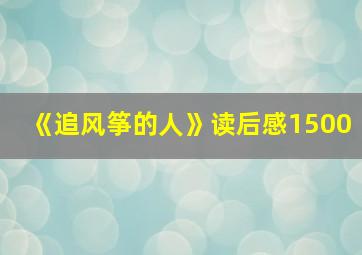 《追风筝的人》读后感1500